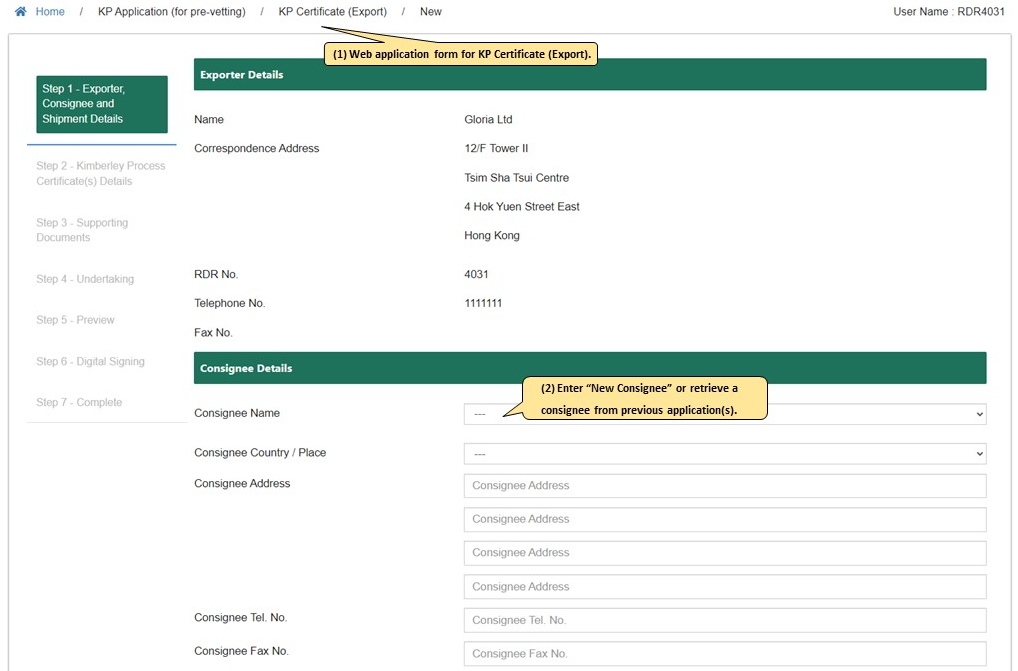 Home / KP Application (for pre-vetting) / KP Certificate (Export) / New

User Name : RDR4031

(1) Web application form for KP Certificate (Export).

Step 1 - Exporter, Consignee and Shipment Details

Step 2 - Kimberley Process Certificate(s) Details

Step 3 - Supporting Documents

Step 4 - Undertaking

Step 5 - Preview

Step 6 - Digital Signing

Step 7 - Complete

Exporter Details

Name
Gloria Ltd

Correspondence Address
12/F Tower II
Tsim Sha Tsui Centre
4 Hok Yuen Street East
Hong Kong

RDR No.
4031

Telephone No.
1111111

Fax No.

Consignee Details

(2) Enter "New Consignee" or retrieve a consignee from previous application(s).

Consignee Name
---

Consignee Country / Place
---

Consignee Address
Consignee Address
Consignee Address
Consignee Address
Consignee Address

Consignee Tel. No.
Consignee Tel. No.

Consignee Fax No.
Consignee Fax No.